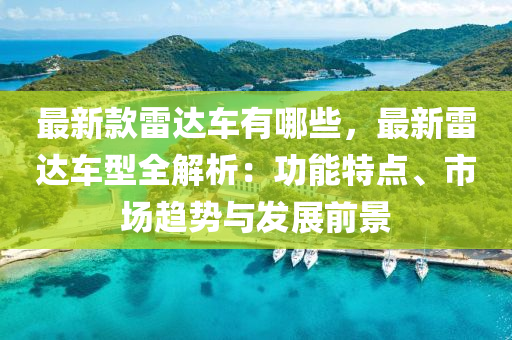 最新款雷达车有哪些，最新雷达车型全解析：功能特点、市场趋势与发展前景